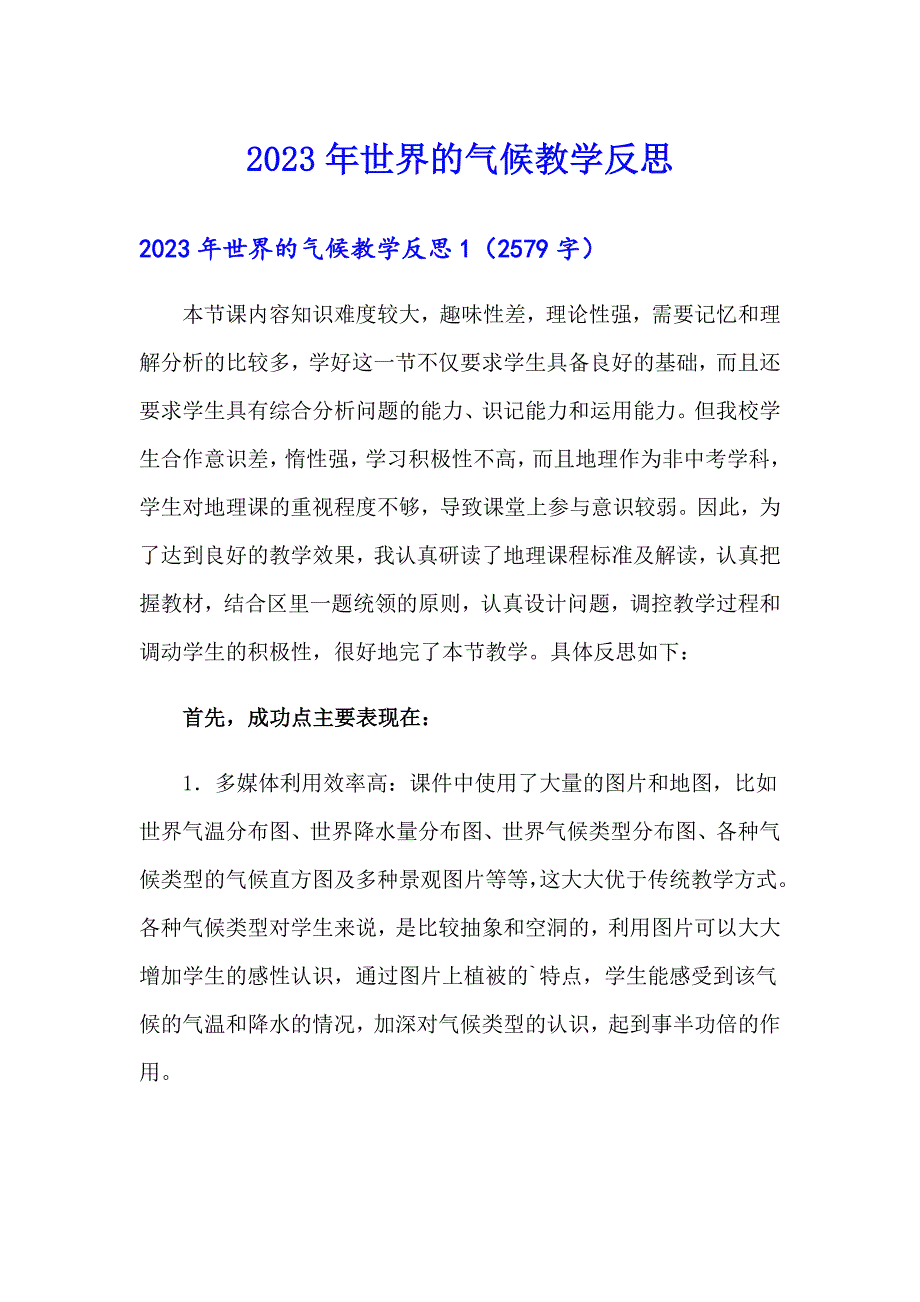 2023年世界的气候教学反思

2023年世界的气候教学反思1（2579字）

本节课内容知识难度较大，趣味性差，理论性强，需要记忆和理解分析的比较多，学好这一节不仅要求学生具备良好的基础，而且还要求学生具有综合分析问题的能力、识记能力和运用能力。但我校学生合作意识差，惰性强，学习积极性不高，而且地理作为非中考学科，学生对地理课的重视程度不够，导致课堂上参与意识较弱。因此，为了达到良好的教学效果，我认真研读了地理课程标准及解读，认真把握教材，结合区里一题统领的原则，认真设计问题，调控教学过程和调动学生的积极性，很好地完了本节教学。具体反思如下：

首先，成功点主要表现在：

1．多媒体利用效率高：课件中使用了大量的图片和地图，比如世界气温分布图、世界降水量分布图、世界气候类型分布图、各种气候类型的气候直方图及多种景观图片等等，这大大优于传统教学方式。各种气候类型对学生来说，是比较抽象和空洞的，利用图片可以大大增加学生的感性认识，通过图片上植被的`特点，学生能感受到该气候的气温和降水的情况，加深对气候类型的认识，起到事半功倍的作用。